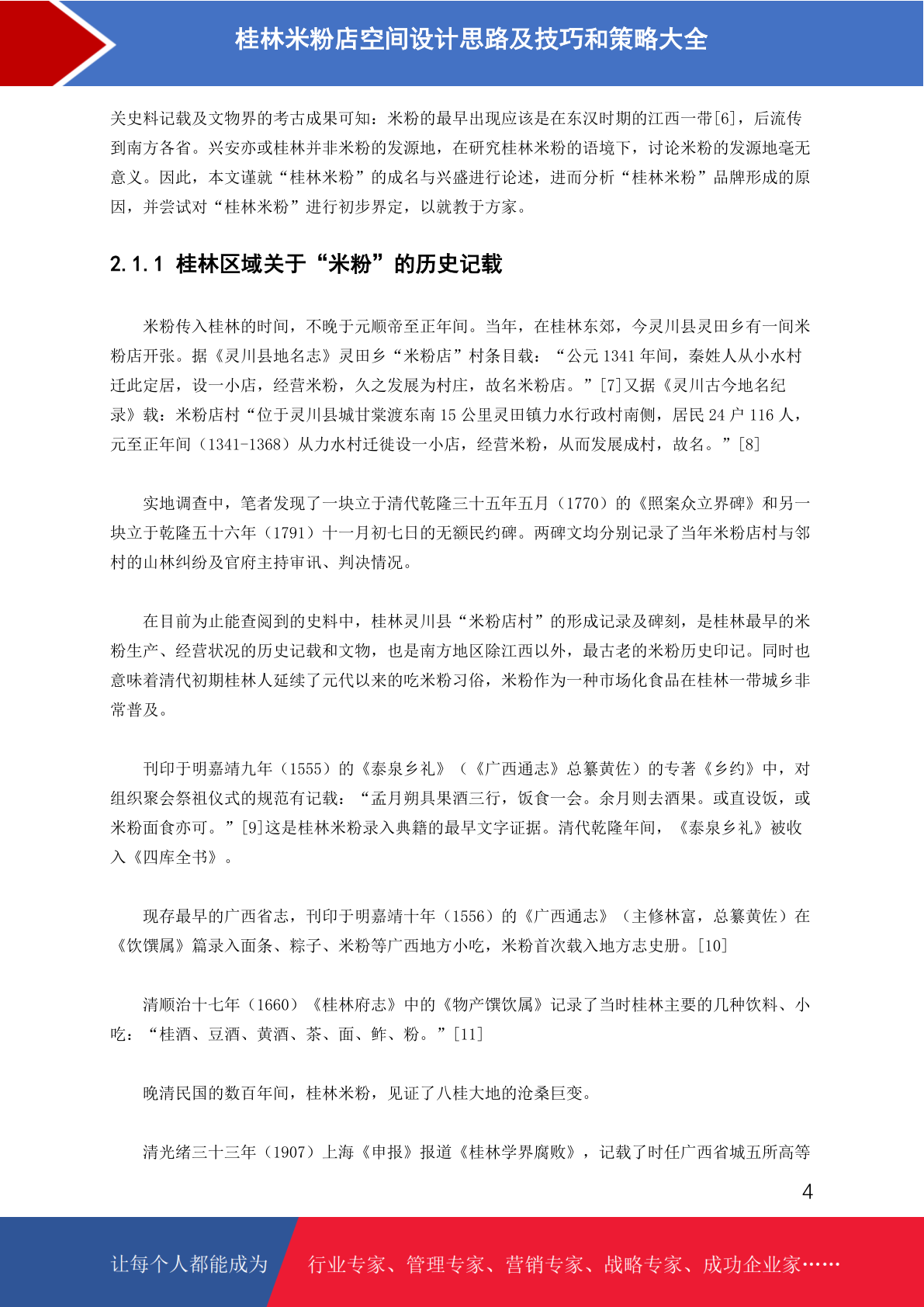 桂林米粉店空间设计思路及技巧和策略大全

关史料记载及文物界的考古成果可知：米粉的最早出现应该是在东汉时期的江西一带[6]，后流传到南方各省。兴安亦或桂林并非米粉的发源地，在研究桂林米粉的语境下，讨论米粉的发源地毫无意义。因此，本文谨就“桂林米粉”的成名与兴盛进行论述，进而分析“桂林米粉”品牌形成的原因，并尝试对“桂林米粉”进行初步界定，以就教于方家。

2.1.1 桂林区域关于“米粉”的历史记载

米粉传入桂林的时间，不晚于元顺帝至正年间。当年，在桂林东郊，今灵川县灵田乡有一间米粉店开张。据《灵川县地名志》灵田乡“米粉店”村条目载：“公元 1341 年间，秦姓人从小水村迁此定居，设一小店，经营米粉，久之发展为村庄，故名米粉店。”[7]又据《灵川古今地名纪录》载：米粉店村“位于灵川县城甘棠渡东南 15 公里灵田镇力水行政村南侧，居民 24 户 116 人，元至正年间（1341-1368）从力水村迁徙设一小店，经营米粉，从而发展成村，故名。”[8]

实地调查中，笔者发现了一块立于清代乾隆三十五年五月（1770）的《照案众立界碑》和另一块立于乾隆五十六年（1791）十一月初七日的无额民约碑。两碑文均分别记录了当年米粉店村与邻村的山林纠纷及官府主持审讯、判决情况。

在目前为止能查阅到的史料中，桂林灵川县“米粉店村”的形成记录及碑刻，是桂林最早的米粉生产、经营状况的历史记载和文物，也是南方地区除江西以外，最古老的米粉历史印记。同时也意味着清代初期桂林人延续了元代以来的吃米粉习俗，米粉作为一种市场化食品在桂林一带城乡非常普及。

刊印于明嘉靖九年（1555）的《泰泉乡礼》（《广西通志》总纂黄佐）的专著《乡约》中，对组织聚会祭祖仪式的规范有记载：“孟月朔具果酒三行，饭食一会。余月则去酒果。或直设饭，或米粉面食亦可。”[9]这是桂林米粉录入典籍的最早文字证据。清代乾隆年间，《泰泉乡礼》被收入《四库全书》。

现存最早的广西省志，刊印于明嘉靖十年（1556）的《广西通志》（主修林富，总纂黄佐）在《饮馔属》篇录入面条、粽子、米粉等广西地方小吃，米粉首次载入地方志史册。[10]

清顺治十七年（1660）《桂林府志》中的《物产馔饮属》记录了当时桂林主要的几种饮料、小吃：“桂酒、豆酒、黄酒、茶、面、鲊、粉。”[11]

晚清民国的数百年间，桂林米粉，见证了八桂大地的沧桑巨变。

清光绪三十三年（1907）上海《申报》报道《桂林学界腐败》，记载了时任广西省城五所高等

4

让每个人都能成为 行业专家、管理专家、营销专家、战略专家、成功企业家……